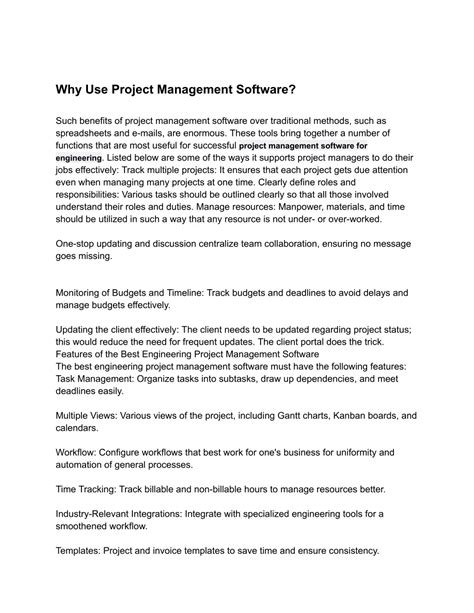 Why Use Project Management Software?

Such benefits of project management software over traditional methods, such as spreadsheets and e-mails, are enormous. These tools bring together a number of functions that are most useful for successful project management software for engineering. Listed below are some of the ways it supports project managers to do their jobs effectively: Track multiple projects: It ensures that each project gets due attention even when managing many projects at one time. Clearly define roles and responsibilities: Various tasks should be outlined clearly so that all those involved understand their roles and duties. Manage resources: Manpower, materials, and time should be utilized in such a way that any resource is not under- or over-worked.

One-stop updating and discussion centralize team collaboration, ensuring no message goes missing.

Monitoring of Budgets and Timeline: Track budgets and deadlines to avoid delays and manage budgets effectively.

Updating the client effectively: The client needs to be updated regarding project status; this would reduce the need for frequent updates. The client portal does the trick.
Features of the Best Engineering Project Management Software
The best engineering project management software must have the following features:
Task Management: Organize tasks into subtasks, draw up dependencies, and meet deadlines easily.

Multiple Views: Various views of the project, including Gantt charts, Kanban boards, and calendars.

Workflow: Configure workflows that best work for one's business for uniformity and automation of general processes.

Time Tracking: Track billable and non-billable hours to manage resources better.

Industry-Relevant Integrations: Integrate with specialized engineering tools for a smoothened workflow.

Templates: Project and invoice templates to save time and ensure consistency.